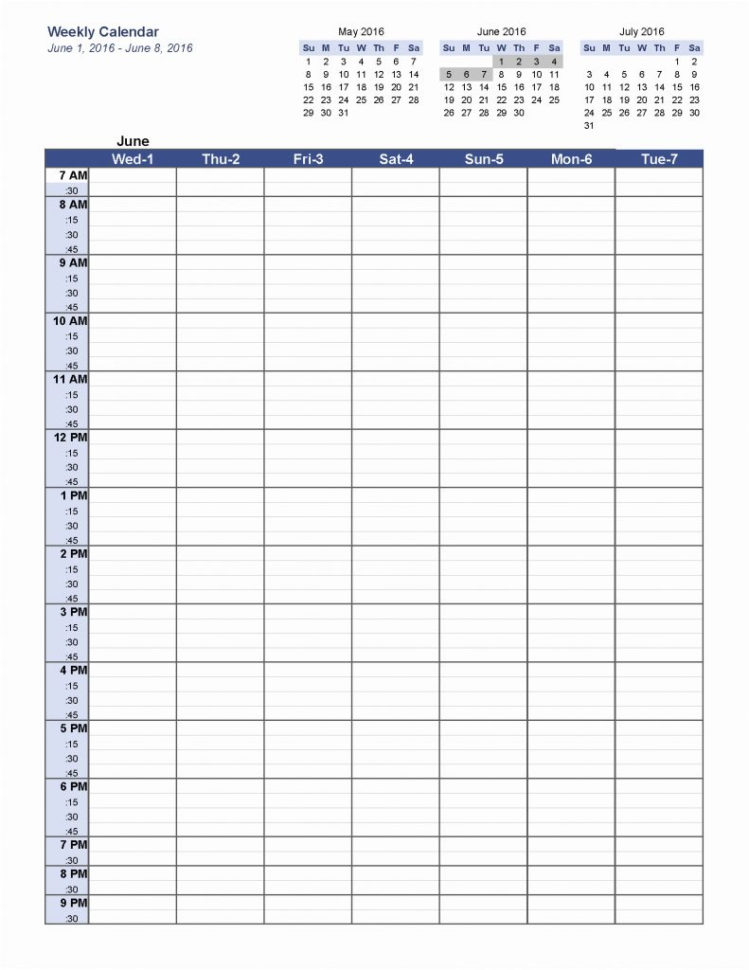 Weekly Calendar
June 1, 2016 - June 8, 2016

May 2016

| Su | M | Tu | W | Th | F | Sa |
|---|---|---|---|---|---|---|
| 1 | 2 | 3 | 4 | 5 | 6 | 7 |
| 8 | 9 | 10 | 11 | 12 | 13 | 14 |
| 15 | 16 | 17 | 18 | 19 | 20 | 21 |
| 22 | 23 | 24 | 25 | 26 | 27 | 28 |
| 29 | 30 | 31 | | | | |

June 2016

| Su | M | Tu | W | Th | F | Sa |
|---|---|---|---|---|---|---|
| | | | 1 | 2 | 3 | 4 |
| 5 | 6 | 7 | 8 | 9 | 10 | 11 |
| 12 | 13 | 14 | 15 | 16 | 17 | 18 |
| 19 | 20 | 21 | 22 | 23 | 24 | 25 |
| 26 | 27 | 28 | 29 | 30 | | |

July 2016

| Su | M | Tu | W | Th | F | Sa |
|---|---|---|---|---|---|---|
| | | | | | 1 | 2 |
| 3 | 4 | 5 | 6 | 7 | 8 | 9 |
| 10 | 11 | 12 | 13 | 14 | 15 | 16 |
| 17 | 18 | 19 | 20 | 21 | 22 | 23 |
| 24 | 25 | 26 | 27 | 28 | 29 | 30 |
| 31 | | | | | | |

June

| | Wed-1 | Thu-2 | Fri-3 | Sat-4 | Sun-5 | Mon-6 | Tue-7 |
|---|---|---|---|---|---|---|---|
| 7 AM | | | | | | | |
| :30 | | | | | | | |
| 8 AM | | | | | | | |
| :15 | | | | | | | |
| :30 | | | | | | | |
| :45 | | | | | | | |
| 9 AM | | | | | | | |
| :15 | | | | | | | |
| :30 | | | | | | | |
| :45 | | | | | | | |
| 10 AM | | | | | | | |
| :15 | | | | | | | |
| :30 | | | | | | | |
| :45 | | | | | | | |
| 11 AM | | | | | | | |
| :15 | | | | | | | |
| :30 | | | | | | | |
| :45 | | | | | | | |
| 12 PM | | | | | | | |
| :15 | | | | | | | |
| :30 | | | | | | | |
| :45 | | | | | | | |
| 1 PM | | | | | | | |
| :15 | | | | | | | |
| :30 | | | | | | | |
| :45 | | | | | | | |
| 2 PM | | | | | | | |
| :15 | | | | | | | |
| :30 | | | | | | | |
| :45 | | | | | | | |
| 3 PM | | | | | | | |
| :15 | | | | | | | |
| :30 | | | | | | | |
| :45 | | | | | | | |
| 4 PM | | | | | | | |
| :15 | | | | | | | |
| :30 | | | | | | | |
| :45 | | | | | | | |
| 5 PM | | | | | | | |
| :15 | | | | | | | |
| :30 | | | | | | | |
| :45 | | | | | | | |
| 6 PM | | | | | | | |
| :15 | | | | | | | |
| :30 | | | | | | | |
| :45 | | | | | | | |
| 7 PM | | | | | | | |
| :30 | | | | | | | |
| 8 PM | | | | | | | |
| :30 | | | | | | | |
| 9 PM | | | | | | | |
| :30 | | | | | | | |